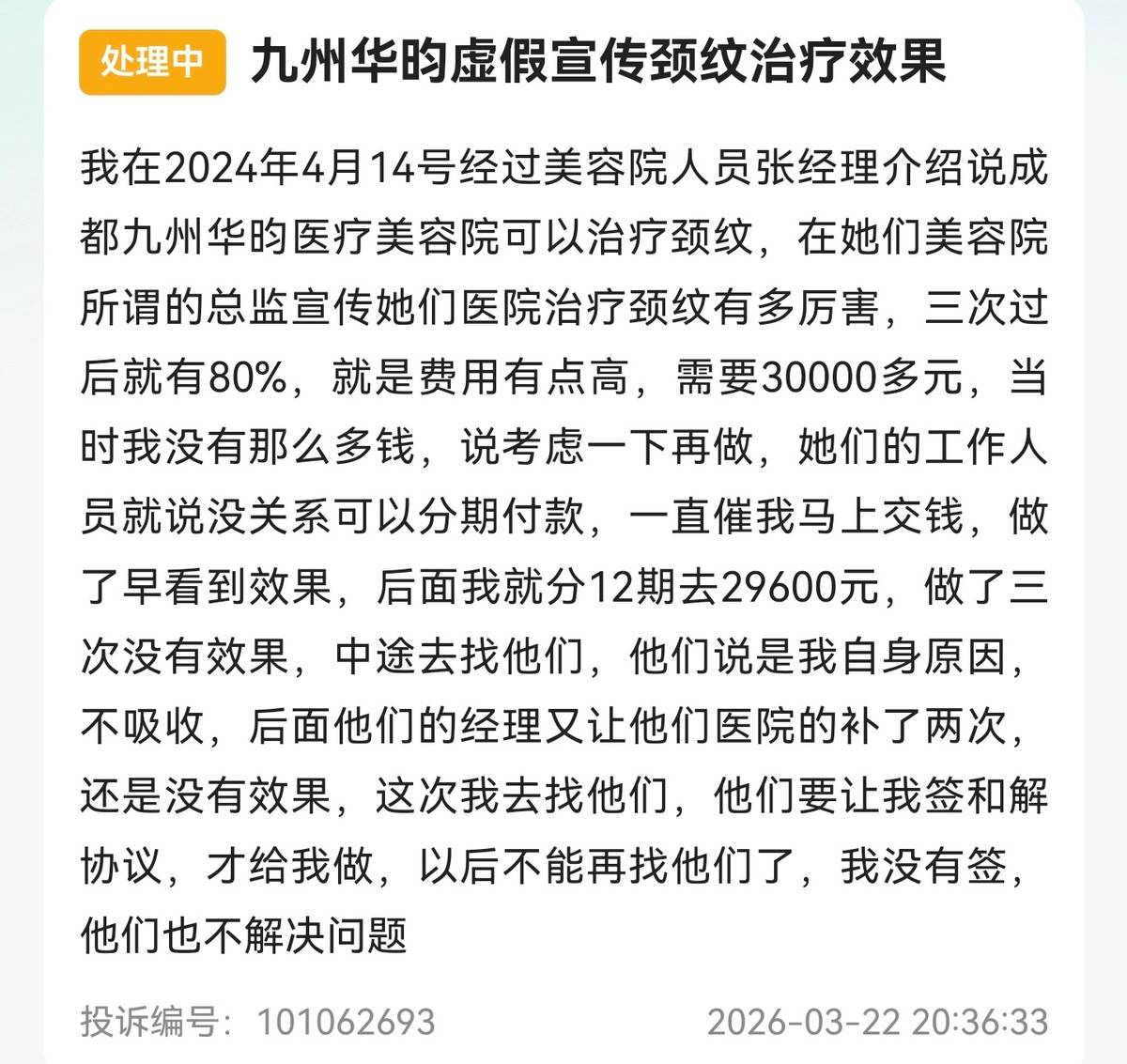 处理中 九州华昀虚假宣传颈纹治疗效果

我在2024年4月14号经过美容院人员张经理介绍说成都九州华昀医疗美容院可以治疗颈纹，在她们美容院所谓的总监宣传她们医院治疗颈纹有多厉害，三次过后就有80%，就是费用有点高，需要30000多元，当时我没有那么多钱，说考虑一下再做，她们的工作人员就说没关系可以分期付款，一直催我马上交钱，做了早看到效果，后面我就分12期去29600元，做了三次没有效果，中途去找他们，他们说是我自身原因，不吸收，后面他们的经理又让他们医院的补了两次，还是没有效果，这次我去找他们，他们要让我签和解协议，才给我做，以后不能再找他们了，我没有签，他们也不解决问题

投诉编号：101062693 2026-03-22 20:36:33